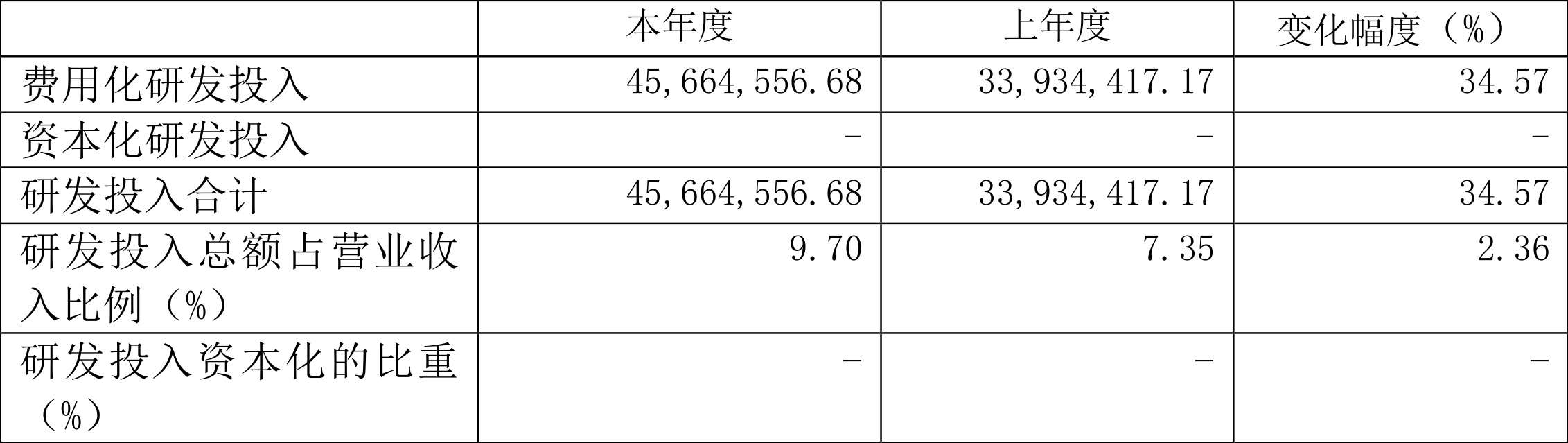 |  | 本年度 | 上年度 | 变化幅度（%） |
|---|---|---|---|
| 费用化研发投入 | 45,664,556.68 | 33,934,417.17 | 34.57 |
| 资本化研发投入 | - | - | - |
| 研发投入合计 | 45,664,556.68 | 33,934,417.17 | 34.57 |
| 研发投入总额占营业收入比例（%） | 9.70 | 7.35 | 2.36 |
| 研发投入资本化的比重（%） | - | - | - |